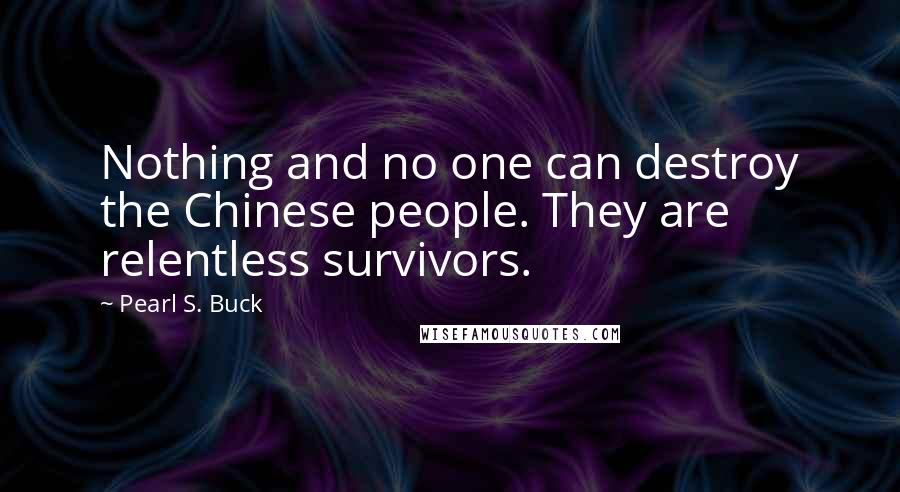 Nothing and no one can destroy the Chinese people. They are relentless survivors.

~ Pearl S. Buck

WISEFAMOUSQUOTES.COM